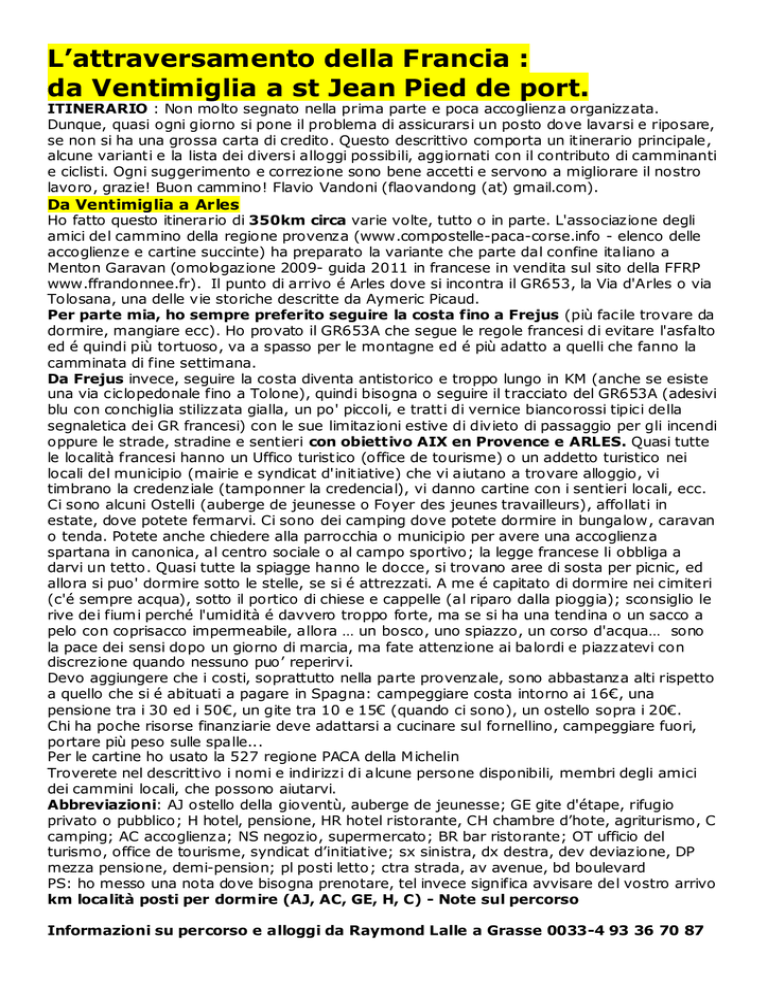 L’attraversamento della Francia :
da Ventimiglia a st Jean Pied de port.

ITINERARIO : Non molto segnato nella prima parte e poca accoglienza organizzata. Dunque, quasi ogni giorno si pone il problema di assicurarsi un posto dove lavarsi e riposare, se non si ha una grossa carta di credito. Questo descrittivo comporta un itinerario principale, alcune varianti e la lista dei diversi alloggi possibili, aggiornati con il contributo di camminanti e ciclisti. Ogni suggerimento e correzione sono bene accetti e servono a migliorare il nostro lavoro, grazie! Buon cammino! Flavio Vandoni (flaovandong (at) gmail.com).

Da Ventimiglia a Arles

Ho fatto questo itinerario di 350km circa varie volte, tutto o in parte. L'associazione degli amici del cammino della regione provenza (www.compostelle-paca-corse.info - elenco delle accoglienze e cartine succinte) ha preparato la variante che parte dal confine italiano a Menton Garavan (omologazione 2009- guida 2011 in francese in vendita sul sito della FFRP www.ffrandonnee.fr). Il punto di arrivo é Arles dove si incontra il GR653, la Via d'Arles o via Tolosana, una delle vie storiche descritte da Aymeric Picaud.

Per parte mia, ho sempre preferito seguire la costa fino a Frejus (più facile trovare da dormire, mangiare ecc). Ho provato il GR653A che segue le regole francesi di evitare l'asfalto ed é quindi più tortuoso, va a spasso per le montagne ed é più adatto a quelli che fanno la camminata di fine settimana.

Da Frejus invece, seguire la costa diventa antistorico e troppo lungo in KM (anche se esiste una via ciclopedonale fino a Tolone), quindi bisogna o seguire il tracciato del GR653A (adesivi blu con conchiglia stilizzata gialla, un po' piccoli, e tratti di vernice biancorossi tipici della segnaletica dei GR francesi) con le sue limitazioni estive di divieto di passaggio per gli incendi oppure le strade, stradine e sentieri con obiettivo AIX en Provence e ARLES. Quasi tutte le località francesi hanno un Uffico turistico (office de tourisme) o un addetto turistico nei locali del municipio (mairie e syndicat d'initiative) che vi aiutano a trovare alloggio, vi timbrano la credenziale (tamponner la credencial), vi danno cartine con i sentieri locali, ecc. Ci sono alcuni Ostelli (auberge de jeunesse o Foyer des jeunes travailleurs), affollati in estate, dove potete fermarvi. Ci sono dei camping dove potete dormire in bungalow, caravan o tenda. Potete anche chiedere alla parrocchia o municipio per avere una accoglienza spartana in canonica, al centro sociale o al campo sportivo; la legge francese li obbliga a darvi un tetto. Quasi tutte la spiagge hanno le docce, si trovano aree di sosta per picnic, ed allora si puo' dormire sotto le stelle, se si é attrezzati. A me é capitato di dormire nei cimiteri (c'é sempre acqua), sotto il portico di chiese e cappelle (al riparo dalla pioggia); sconsiglio le rive dei fiumi perché l'umidità é davvero troppo forte, ma se si ha una tendina o un sacco a pelo con coprisacco impermeabile, allora … un bosco, uno spiazzo, un corso d'acqua… sono la pace dei sensi dopo un giorno di marcia, ma fate attenzione ai balordi e piazzatevi con discrezione quando nessuno puo’ reperirvi.

Devo aggiungere che i costi, soprattutto nella parte provenzale, sono abbastanza alti rispetto a quello che si é abituati a pagare in Spagna: campeggiare costa intorno ai 16€, una pensione tra i 30 ed i 50€, un gite tra 10 e 15€ (quando ci sono), un ostello sopra i 20€. Chi ha poche risorse finanziarie deve adattarsi a cucinare sul fornellino, campeggiare fuori, portare più peso sulle spalle...

Per le cartine ho usato la 527 regione PACA della Michelin

Troverete nel descrittivo i nomi e indirizzi di alcune persone disponibili, membri degli amici dei cammini locali, che possono aiutarvi.

Abbreviazioni: AJ ostello della gioventù, auberge de jeunesse; GE gite d'étape, rifugio privato o pubblico; H hotel, pensione, HR hotel ristorante, CH chambre d’hote, agriturismo, C camping; AC accoglienza; NS negozio, supermercato; BR bar ristorante; OT ufficio del turismo, office de tourisme, syndicat d’initiative; sx sinistra, dx destra, dev deviazione, DP mezza pensione, demi-pension; pl posti letto; ctra strada, av avenue, bd boulevard

PS: ho messo una nota dove bisogna prenotare, tel invece significa avvisare del vostro arrivo

km località posti per dormire (AJ, AC, GE, H, C) - Note sul percorso

Informazioni su percorso e alloggi da Raymond Lalle a Grasse 0033-4 93 36 70 87